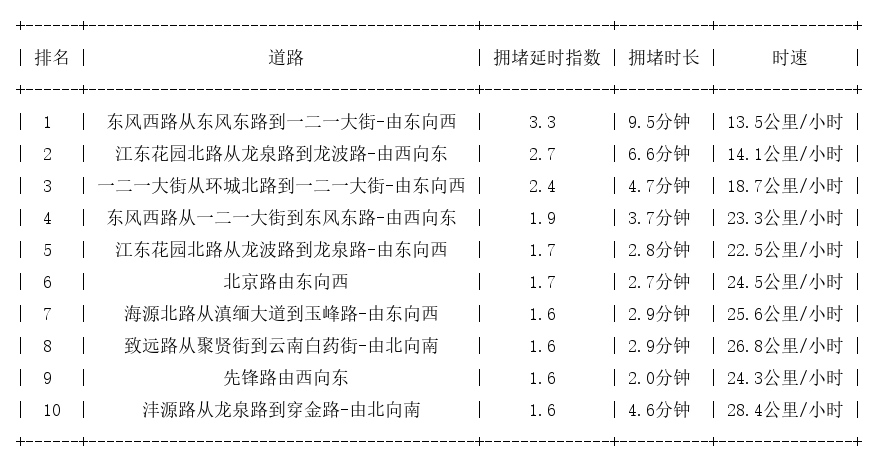 | 排名 | 道路 | 拥堵延时指数 | 拥堵时长 | 时速 |
|---|---|---|---|---|
| 1 | 东风西路从东风东路到一二一大街-由东向西 | 3.3 | 9.5分钟 | 13.5公里/小时 |
| 2 | 江东花园北路从龙泉路到龙波路-由西向东 | 2.7 | 6.6分钟 | 14.1公里/小时 |
| 3 | 一二一大街从环城北路到一二一大街-由东向西 | 2.4 | 4.7分钟 | 18.7公里/小时 |
| 4 | 东风西路从一二一大街到东风东路-由西向东 | 1.9 | 3.7分钟 | 23.3公里/小时 |
| 5 | 江东花园北路从龙波路到龙泉路-由东向西 | 1.7 | 2.8分钟 | 22.5公里/小时 |
| 6 | 北京路由东向西 | 1.7 | 2.7分钟 | 24.5公里/小时 |
| 7 | 海源北路从滇缅大道到玉峰路-由东向西 | 1.6 | 2.9分钟 | 25.6公里/小时 |
| 8 | 致远路从聚贤街到云南白药街-由北向南 | 1.6 | 2.9分钟 | 26.8公里/小时 |
| 9 | 先锋路由西向东 | 1.6 | 2.0分钟 | 24.3公里/小时 |
| 10 | 沣源路从龙泉路到穿金路-由北向南 | 1.6 | 4.6分钟 | 28.4公里/小时 |